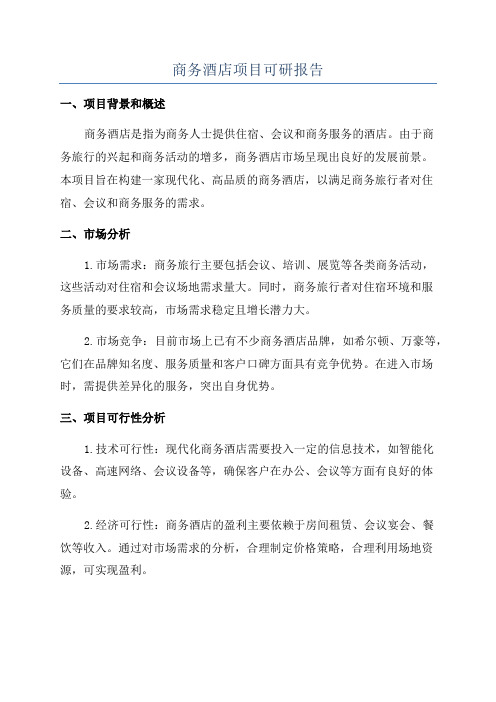 商务酒店项目可研报告

一、项目背景和概述

商务酒店是指为商务人士提供住宿、会议和商务服务的酒店。由于商务旅行的兴起和商务活动的增多，商务酒店市场呈现出良好的发展前景。本项目旨在构建一家现代化、高品质的商务酒店，以满足商务旅行者对住宿、会议和商务服务的需求。

二、市场分析

1.市场需求：商务旅行主要包括会议、培训、展览等各类商务活动，这些活动对住宿和会议场地需求量大。同时，商务旅行者对住宿环境和服务质量的要求较高，市场需求稳定且增长潜力大。

2.市场竞争：目前市场上已有不少商务酒店品牌，如希尔顿、万豪等，它们在品牌知名度、服务质量和客户口碑方面具有竞争优势。在进入市场时，需提供差异化的服务，突出自身优势。

三、项目可行性分析

1.技术可行性：现代化商务酒店需要投入一定的信息技术，如智能化设备、高速网络、会议设备等，确保客户在办公、会议等方面有良好的体验。

2.经济可行性：商务酒店的盈利主要依赖于房间租赁、会议宴会、餐饮等收入。通过对市场需求的分析，合理制定价格策略，合理利用场地资源，可实现盈利。